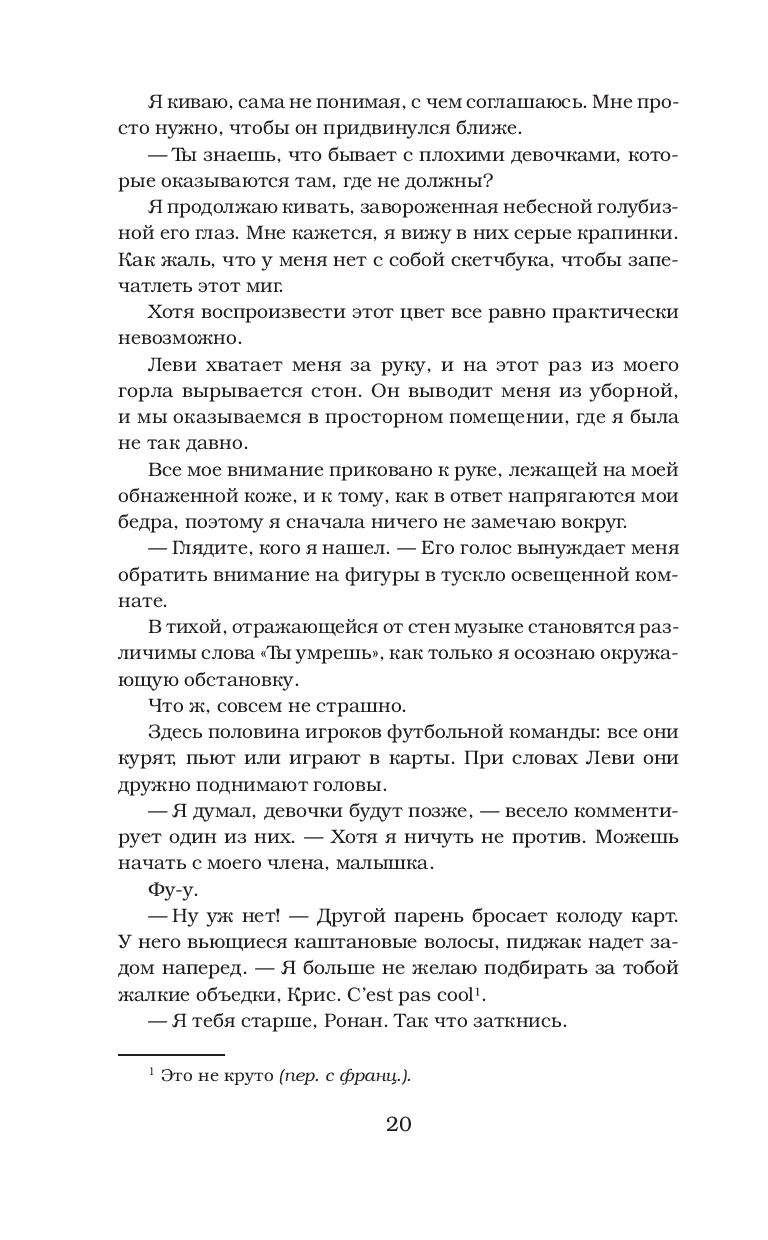 Я киваю, сама не понимая, с чем соглашаюсь. Мне просто нужно, чтобы он придвинулся ближе.

— Ты знаешь, что бывает с плохими девочками, которые оказываются там, где не должны?

Я продолжаю кивать, завороженная небесной голубизной его глаз. Мне кажется, я вижу в них серые крапинки. Как жаль, что у меня нет с собой скетчбука, чтобы запечатлеть этот миг.

Хотя воспроизвести этот цвет все равно практически невозможно.

Леви хватает меня за руку, и на этот раз из моего горла вырывается стон. Он выводит меня из уборной, и мы оказываемся в просторном помещении, где я была не так давно.

Все мое внимание приковано к руке, лежащей на моей обнаженной коже, и к тому, как в ответ напрягаются мои бедра, поэтому я сначала ничего не замечаю вокруг.

— Глядите, кого я нашел. — Его голос вынуждает меня обратить внимание на фигуры в тускло освещенной комнате.

В тихой, отражающейся от стен музыке становятся различимы слова «Ты умрешь», как только я осознаю окружающую обстановку.

Что ж, совсем не страшно.

Здесь половина игроков футбольной команды: все они курят, пьют или играют в карты. При словах Леви они дружно поднимают головы.

— Я думал, девочки будут позже, — весело комментирует один из них. — Хотя я ничуть не против. Можешь начать с моего члена, малышка.

Фу-у.

— Ну уж нет! — Другой парень бросает колоду карт. У него вьющиеся каштановые волосы, пиджак надет задом наперед. — Я больше не желаю подбирать за тобой жалкие объедки, Крис. C'est pas cool$^1$.

— Я тебя старше, Ронан. Так что заткнись.

$^1$ Это не круто (пер. с франц.).

20